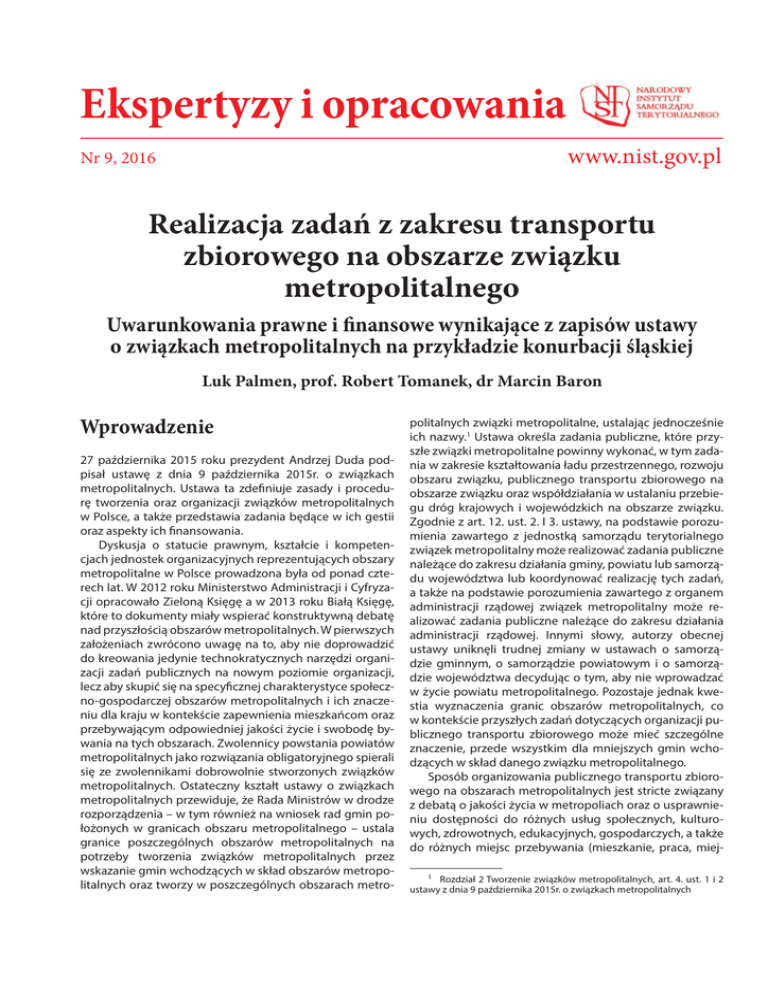 Ekspertyzy i opracowania

NARODOWY INSTYTUT SAMORZĄDU TERYTORIALNEGO

Nr 9, 2016

www.nist.gov.pl

Realizacja zadań z zakresu transportu zbiorowego na obszarze związku metropolitalnego

Uwarunkowania prawne i finansowe wynikające z zapisów ustawy o związkach metropolitalnych na przykładzie konurbacji śląskiej

Luk Palmen, prof. Robert Tomanek, dr Marcin Baron

Wprowadzenie

27 października 2015 roku prezydent Andrzej Duda podpisał ustawę z dnia 9 października 2015r. o związkach metropolitalnych. Ustawa ta zdefiniuje zasady i procedurę tworzenia oraz organizacji związków metropolitalnych w Polsce, a także przedstawia zadania będące w ich gestii oraz aspekty ich finansowania.

Dyskusja o statucie prawnym, kształcie i kompetencjach jednostek organizacyjnych reprezentujących obszary metropolitalne w Polsce prowadzona była od ponad czterech lat. W 2012 roku Ministerstwo Administracji i Cyfryzacji opracowało Zieloną Księgę a w 2013 roku Białą Księgę, które to dokumenty miały wspierać konstruktywną debatę nad przyszłością obszarów metropolitalnych. W pierwszych założeniach zwrócono uwagę na to, aby nie doprowadzić do kreowania jedynie technokratycznych narzędzi organizacji zadań publicznych na nowym poziomie organizacji, lecz aby skupić się na specyficznej charakterystyce społeczno-gospodarczej obszarów metropolitalnych i ich znaczeniu dla kraju w kontekście zapewnienia mieszkańcom oraz przebywającym odpowiedniej jakości życie i swobodę bywania na tych obszarach. Zwolennicy powstania powiatów metropolitalnych jako rozwiązania obligatoryjnego spierali się ze zwolennikami dobrowolnie stworzonych związków metropolitalnych. Ostateczny kształt ustawy o związkach metropolitalnych przewiduje, że Rada Ministrów w drodze rozporządzenia – w tym również na wniosek rad gmin położonych w granicach obszaru metropolitalnego – ustala granice poszczególnych obszarów metropolitalnych na potrzeby tworzenia związków metropolitalnych przez wskazanie gmin wchodzących w skład obszarów metropolitalnych oraz tworzy w poszczególnych obszarach metropolitalnych związki metropolitalne, ustalając jednocześnie ich nazwy.$^1$ Ustawa określa zadania publiczne, które przyszłe związki metropolitalne powinny wykonać, w tym zadania w zakresie kształtowania ładu przestrzennego, rozwoju obszaru związku, publicznego transportu zbiorowego na obszarze związku oraz współdziałania w ustalaniu przebiegu dróg krajowych i wojewódzkich na obszarze związku. Zgodnie z art. 12. ust. 2. I 3. ustawy, na podstawie porozumienia zawartego z jednostką samorządu terytorialnego związek metropolitalny może realizować zadania publiczne należące do zakresu działania gminy, powiatu lub samorządu województwa lub koordynować realizację tych zadań, a także na podstawie porozumienia zawartego z organem administracji rządowej związek metropolitalny może realizować zadania publiczne należące do zakresu działania administracji rządowej. Innymi słowy, autorzy obecnej ustawy uniknęli trudnej zmiany w ustawach o samorządzie gminnym, o samorządzie powiatowym i o samorządzie województwa decydując o tym, aby nie wprowadzać w życie powiatu metropolitalnego. Pozostaje jednak kwestia wyznaczenia granic obszarów metropolitalnych, co w kontekście przyszłych zadań dotyczących organizacji publicznego transportu zbiorowego może mieć szczególne znaczenie, przede wszystkim dla mniejszych gmin wchodzących w skład danego związku metropolitalnego.

Sposób organizowania publicznego transportu zbiorowego na obszarach metropolitalnych jest stricte związany z debatą o jakości życia w metropoliach oraz o usprawnieniu dostępności do różnych usług społecznych, kulturowych, zdrowotnych, edukacyjnych, gospodarczych, a także do różnych miejsc przebywania (mieszkanie, praca, miej-

$^1$ Rozdział 2 Tworzenie związków metropolitalnych, art. 4. ust. 1 i 2 ustawy z dnia 9 października 2015r. o związkach metropolitalnych